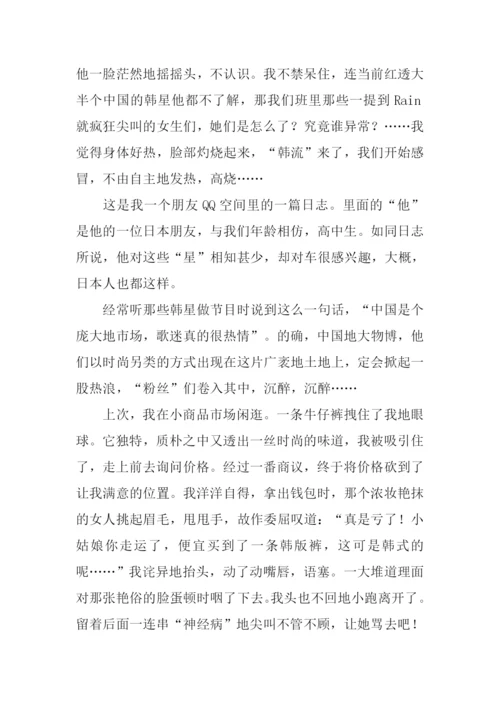 他一脸茫然地摇摇头，不认识。我不禁呆住，连当前红透大半个中国的韩星他都不了解，那我们班里那些一提到 Rain 就疯狂尖叫的女生们，她们是怎么了？究竟谁异常？……我觉得身体好热，脸部灼烧起来，“韩流”来了，我们开始感冒，不由自主地发热，高烧……

这是我一个朋友 QQ 空间里的一篇日志。里面的“他”是他的一位日本朋友，与我们年龄相仿，高中生。如同日志所说，他对这些“星”相知甚少，却对车很感兴趣，大概，日本人也都这样。

经常听那些韩星做节目时说到这么一句话，“中国是个庞大地市场，歌迷真的很热情”。的确，中国地大物博，他们以时尚另类的方式出现在这片广袤地土地上，定会掀起一股热浪，“粉丝”们卷入其中，沉醉，沉醉……

上次，我在小商品市场闲逛。一条牛仔裤拽住了我地眼球。它独特，质朴之中又透出一丝时尚的味道，我被吸引住了，走上前去询问价格。经过一番商议，终于将价格砍到了让我满意的位置。我洋洋自得，拿出钱包时，那个浓妆艳抹的女人挑起眉毛，甩甩手，故作委屈叹道：“真是亏了！小姑娘你走运了，便宜买到了一条韩版裤，这可是韩式的呢……”我诧异地抬头，动了动嘴唇，语塞。一大堆道理面对那张艳俗的脸蛋顿时咽了下去。我头也不回地小跑离开了。留着后面一连串“神经病”地尖叫不管不顾，让她骂去吧！